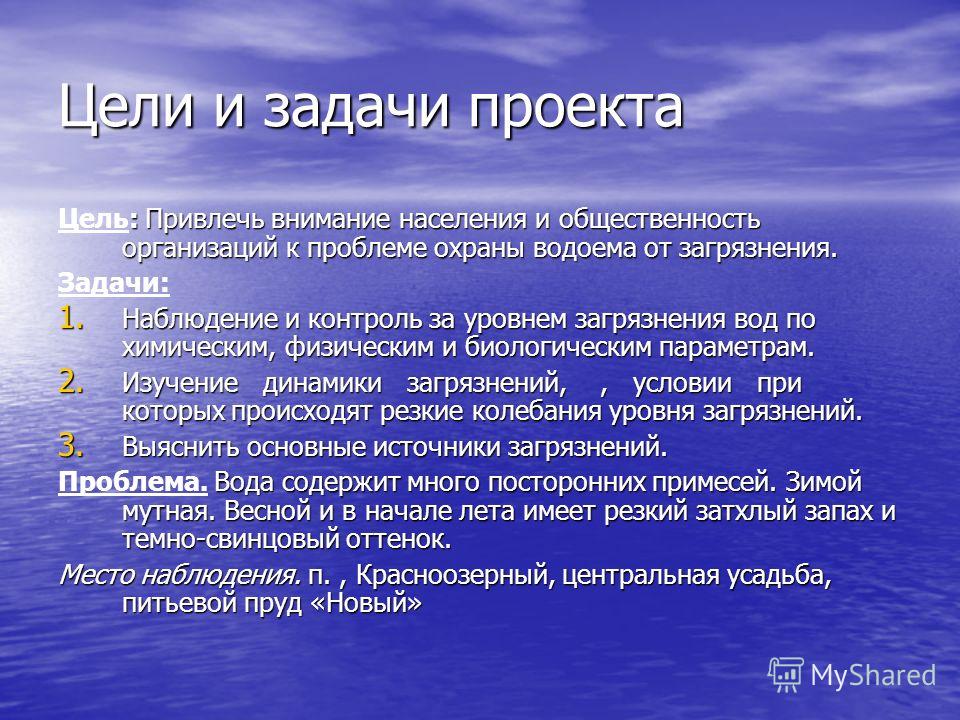 Цели и задачи проекта

Цель: Привлечь внимание населения и общественность организаций к проблеме охраны водоема от загрязнения.

Задачи:

1. Наблюдение и контроль за уровнем загрязнения вод по химическим, физическим и биологическим параметрам.
2. Изучение динамики загрязнений, , условии при которых происходят резкие колебания уровня загрязнений.
3. Выяснить основные источники загрязнений.

Проблема. Вода содержит много посторонних примесей. Зимой мутная. Весной и в начале лета имеет резкий затхлый запах и темно-свинцовый оттенок.

Место наблюдения. п. , Красноозерный, центральная усадьба, питьевой пруд «Новый»

MyShared